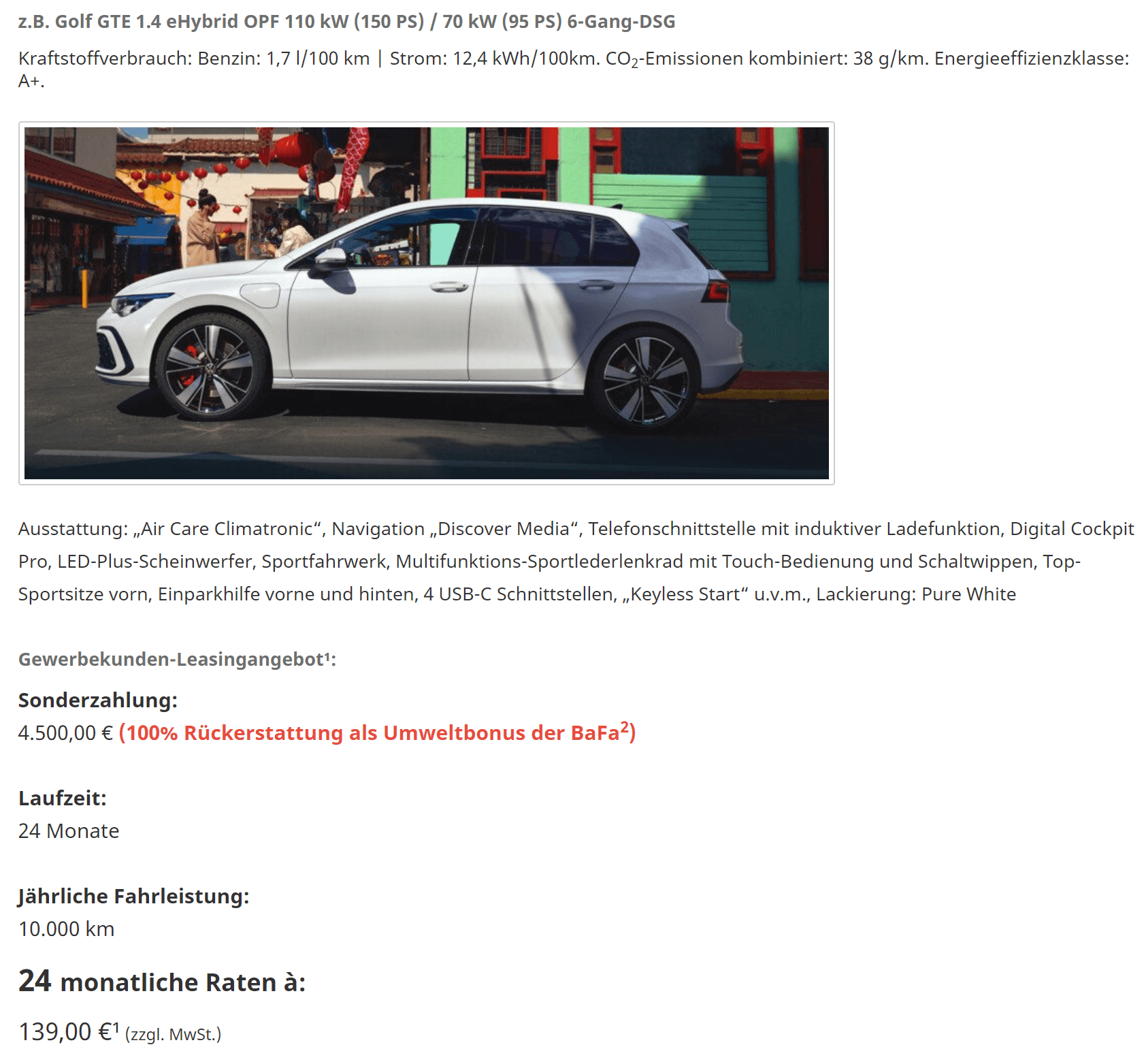 z.B. Golf GTE 1.4 eHybrid OPF 110 kW (150 PS) / 70 kW (95 PS) 6-Gang-DSG

Kraftstoffverbrauch: Benzin: 1,7 l/100 km | Strom: 12,4 kWh/100km. $CO_2$-Emissionen kombiniert: 38 g/km. Energieeffizienzklasse: A+.

Ausstattung: „Air Care Climatronic“, Navigation „Discover Media“, Telefonschnittstelle mit induktiver Ladefunktion, Digital Cockpit Pro, LED-Plus-Scheinwerfer, Sportfahrwerk, Multifunktions-Sportlederlenkrad mit Touch-Bedienung und Schaltwippen, Top-Sportsitze vorn, Einparkhilfe vorne und hinten, 4 USB-C Schnittstellen, „Keyless Start“ u.v.m., Lackierung: Pure White

Gewerbekunden-Leasingangebot¹:

Sonderzahlung:
4.500,00 € (100% Rückerstattung als Umweltbonus der BaFa²)

Laufzeit:
24 Monate

Jährliche Fahrleistung:
10.000 km

24 monatliche Raten à:

139,00 €¹ (zzgl. MwSt.)